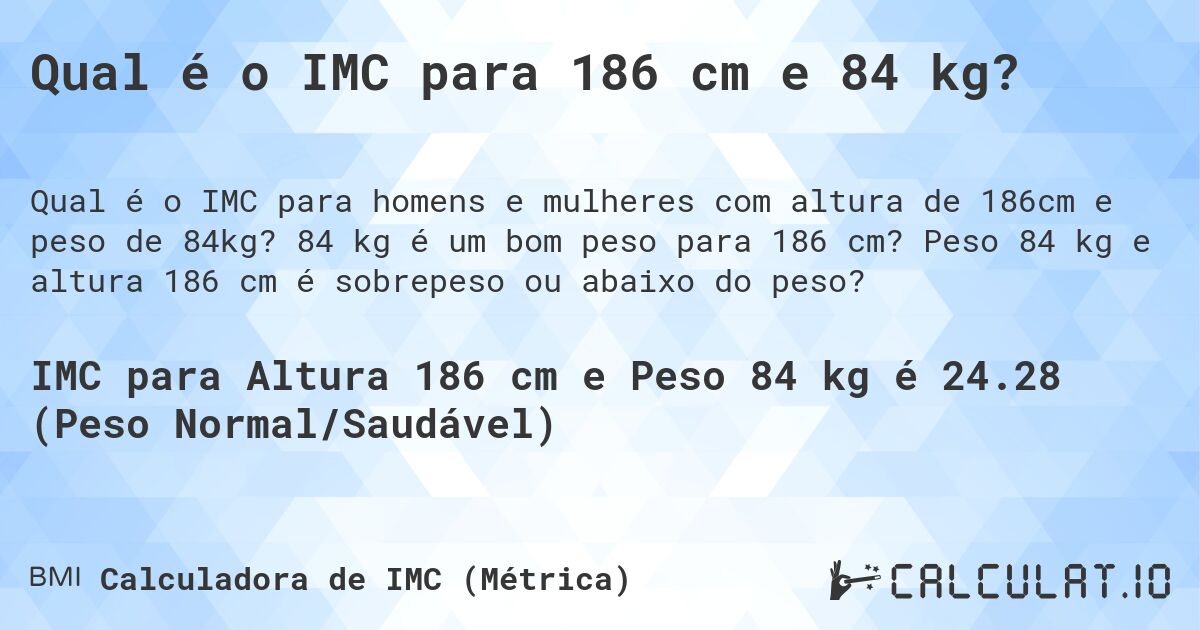 Qual é o IMC para 186 cm e 84 kg?

Qual é o IMC para homens e mulheres com altura de 186cm e peso de 84kg? 84 kg é um bom peso para 186 cm? Peso 84 kg e altura 186 cm é sobrepeso ou abaixo do peso?

IMC para Altura 186 cm e Peso 84 kg é 24.28 (Peso Normal/Saudável)

BMI Calculadora de IMC (Métrica)

CALCULAT.IO